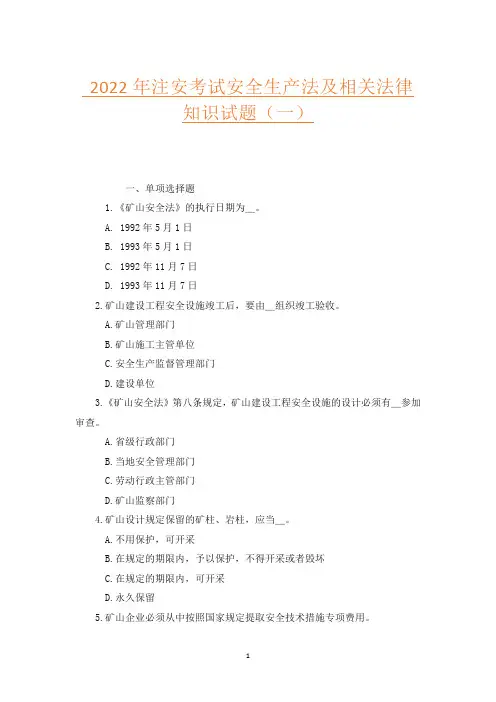 2022 年注安考试安全生产法及相关法律知识试题（一）

一、单项选择题

1.《矿山安全法》的执行日期为__。

A. 1992 年 5 月 1 日

B. 1993 年 5 月 1 日

C. 1992 年 11 月 7 日

D. 1993 年 11 月 7 日

2.矿山建设工程安全设施竣工后，要由__组织竣工验收。

A.矿山管理部门

B.矿山施工主管单位

C.安全生产监督管理部门

D.建设单位

3.《矿山安全法》第八条规定，矿山建设工程安全设施的设计必须有__参加审查。

A.省级行政部门

B.当地安全管理部门

C.劳动行政主管部门

D.矿山监察部门

4.矿山设计规定保留的矿柱、岩柱，应当__。

A.不用保护，可开采

B.在规定的期限内，予以保护，不得开采或者毁坏

C.在规定的期限内，可开采

D.永久保留

5.矿山企业必须从中按照国家规定提取安全技术措施专项费用。

1